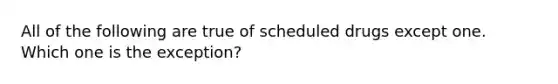 All of the following are true of scheduled drugs except one. Which one is the exception?